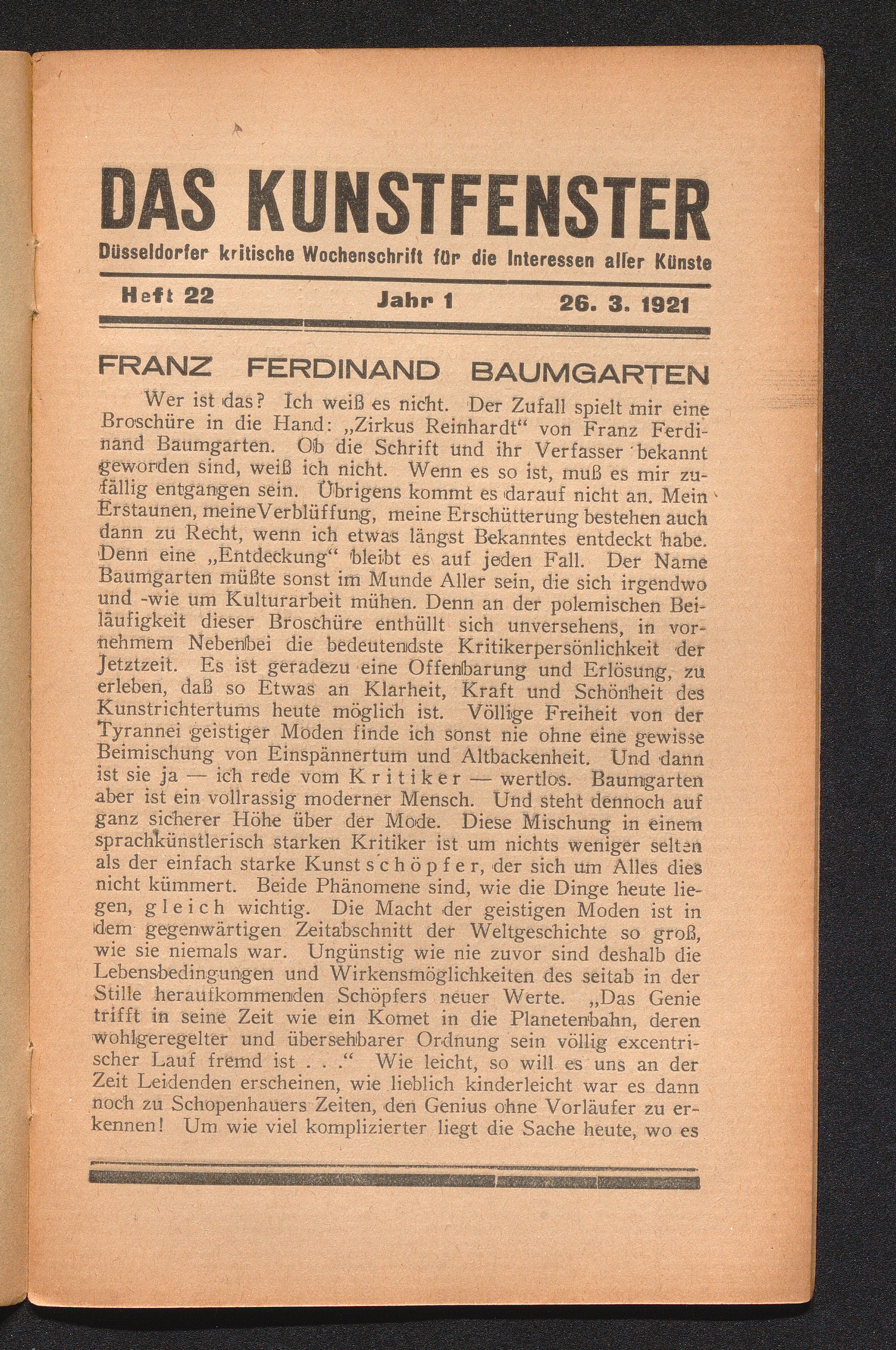 DAS KUNSTFENSTER

Düsseldorfer kritische Wochenschrift für die Interessen aller Künste

Heft 22 Jahr 1 26. 3. 1921

FRANZ FERDINAND BAUMGARTEN

Wer ist das? Ich weiß es nicht. Der Zufall spielt mir eine Broschüre in die Hand: „Zirkus Reinhardt“ von Franz Ferdinand Baumgarten. Ob die Schrift und ihr Verfasser bekannt geworden sind, weiß ich nicht. Wenn es so ist, muß es mir zufällig entgangen sein. Übrigens kommt es darauf nicht an. Mein Erstaunen, meine Verblüffung, meine Erschütterung bestehen auch dann zu Recht, wenn ich etwas längst Bekanntes entdeckt habe. Denn eine „Entdeckung“ bleibt es auf jeden Fall. Der Name Baumgarten müßte sonst im Munde Aller sein, die sich irgendwo und -wie um Kulturarbeit mühen. Denn an der polemischen Beiläufigkeit dieser Broschüre enthüllt sich unversehens, in vornehmem Nebenbei die bedeutendste Kritikerpersönlichkeit der Jetztzeit. Es ist geradezu eine Offenbarung und Erlösung, zu erleben, daß so Etwas an Klarheit, Kraft und Schönheit des Kunstrichtertums heute möglich ist. Völlige Freiheit von der Tyrannei geistiger Moden finde ich sonst nie ohne eine gewisse Beimischung von Einspännertum und Altbackenheit. Und dann ist sie ja — ich rede vom Kritiker — wertlos. Baumgarten aber ist ein vollrassig moderner Mensch. Und steht dennoch auf ganz sicherer Höhe über der Mode. Diese Mischung in einem sprachkünstlerisch starken Kritiker ist um nichts weniger selten als der einfach starke Kunstschöpfer, der sich um Alles dies nicht kümmert. Beide Phänomene sind, wie die Dinge heute liegen, gleich wichtig. Die Macht der geistigen Moden ist in dem gegenwärtigen Zeitabschnitt der Weltgeschichte so groß, wie sie niemals war. Ungünstig wie nie zuvor sind deshalb die Lebensbedingungen und Wirkensmöglichkeiten des seitab in der Stille heraufkommenden Schöpfers neuer Werte. „Das Genie trifft in seine Zeit wie ein Komet in die Planetenbahn, deren wohlgeregelter und übersehbarer Ordnung sein völlig excentrischer Lauf fremd ist . . .“ Wie leicht, so will es uns an der Zeit Leidenden erscheinen, wie lieblich kinderleicht war es dann noch zu Schopenhauers Zeiten, den Genius ohne Vorläufer zu erkennen! Um wie viel komplizierter liegt die Sache heute, wo es